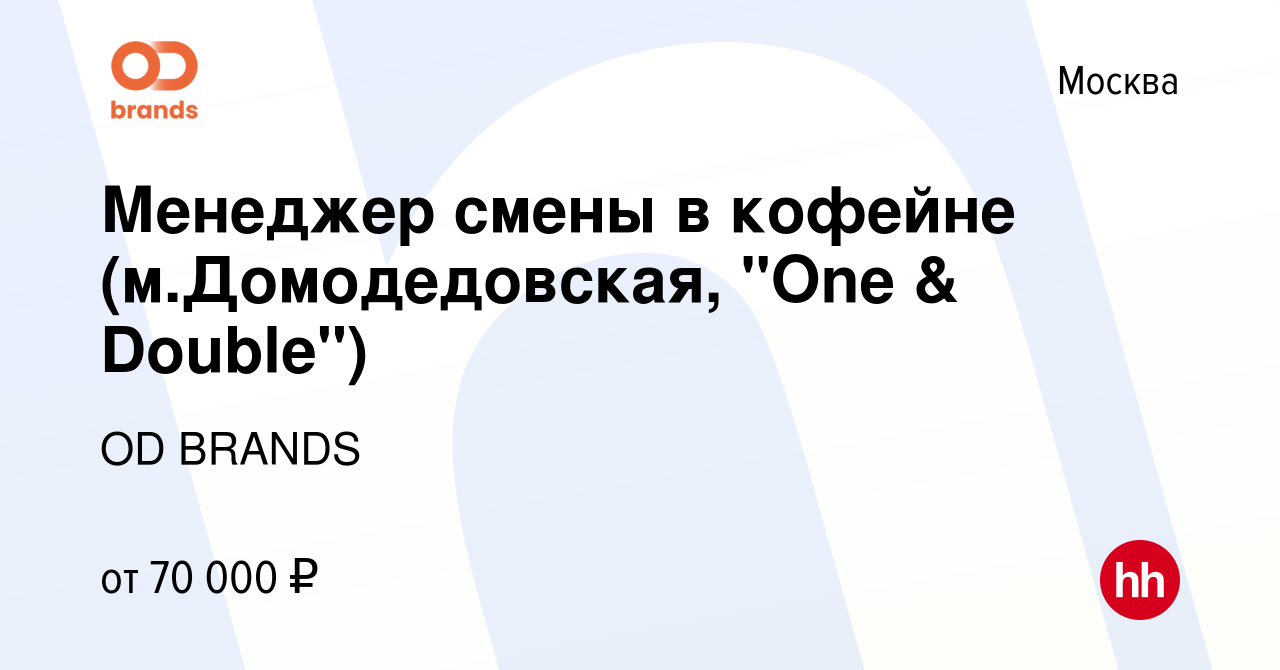 OD brands

Москва

Менеджер смены в кофейне (м.Домодедовская, "One & Double")

OD BRANDS

от 70 000 ₽

hh